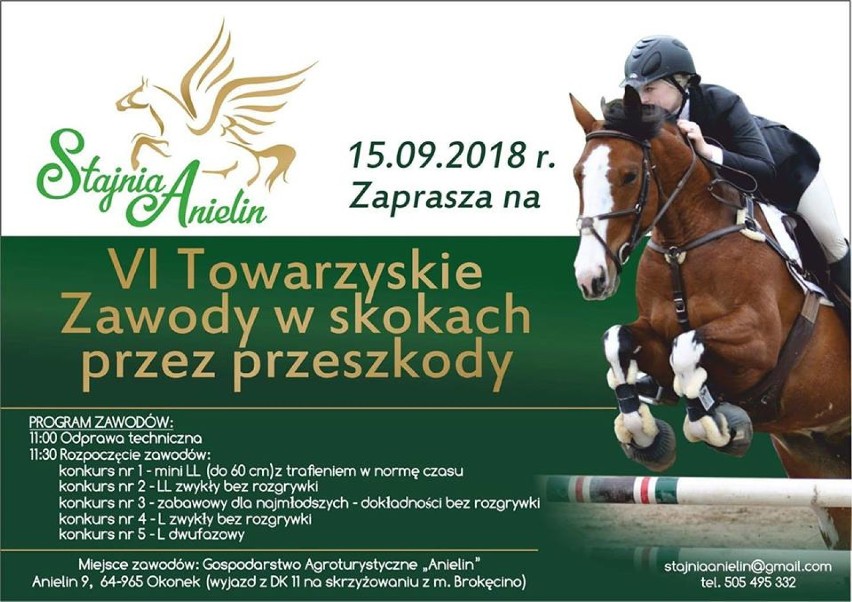 Stajnia Anielin

15.09.2018 r.
Zaprasza na

VI Towarzyskie Zawody w skokach przez przeszkody

PROGRAM ZAWODÓW:
11:00 Odprawa techniczna
11:30 Rozpoczęcie zawodów:
konkurs nr 1 - mini LL (do 60 cm)z trafieniem w normę czasu
konkurs nr 2 - LL zwykły bez rozgrywki
konkurs nr 3 - zabawowy dla najmłodszych - dokładności bez rozgrywki
konkurs nr 4 - L zwykły bez rozgrywki
konkurs nr 5 - L dwufazowy

Miejsce zawodów: Gospodarstwo Agroturystyczne „Anielin"
Anielin 9, 64-965 Okonek (wyjazd z DK 11 na skrzyżowaniu z m. Brokęcino)

stajniaanielin@gmail.com
tel. 505 495 332